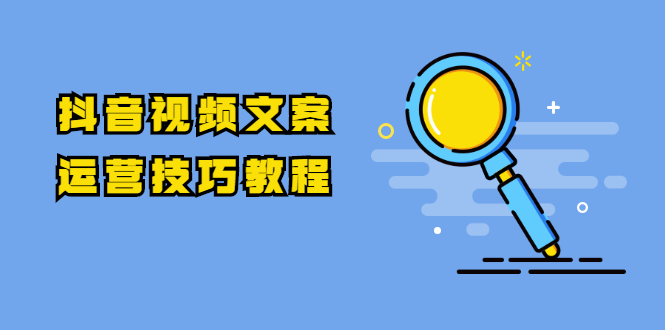 抖音视频文案
运营技巧教程